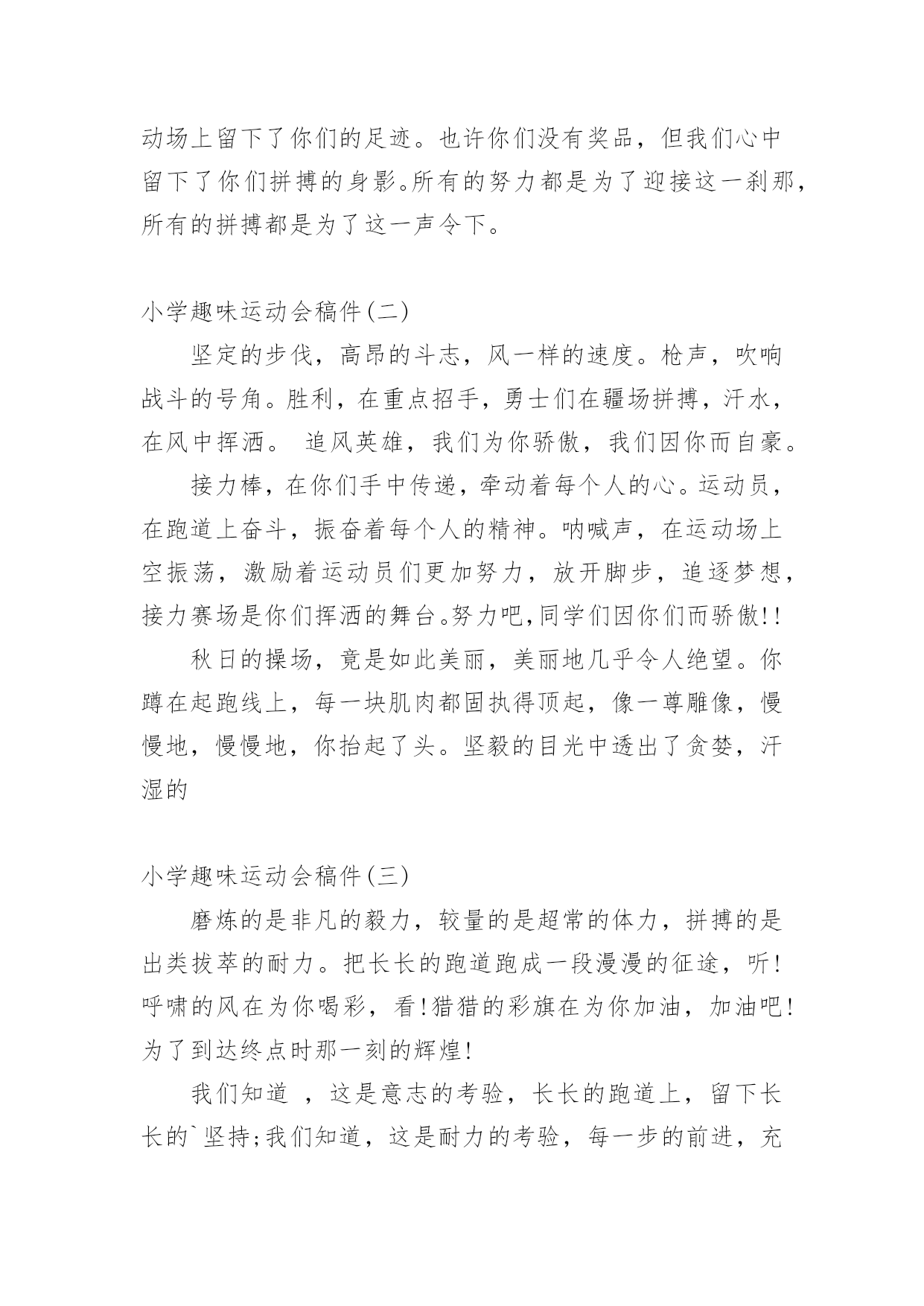 动场上留下了你们的足迹。也许你们没有奖品，但我们心中留下了你们拼搏的身影。所有的努力都是为了迎接这一刹那，所有的拼搏都是为了这一声令下。

小学趣味运动会稿件(二)

坚定的步伐，高昂的斗志，风一样的速度。枪声，吹响战斗的号角。胜利，在重点招手，勇士们在疆场拼搏，汗水，在风中挥洒。 追风英雄，我们为你骄傲，我们因你而自豪。

接力棒，在你们手中传递，牵动着每个人的心。运动员，在跑道上奋斗，振奋着每个人的精神。呐喊声，在运动场上空振荡，激励着运动员们更加努力，放开脚步，追逐梦想，接力赛场是你们挥洒的舞台。努力吧,同学们因你们而骄傲!!

秋日的操场，竟是如此美丽，美丽地几乎令人绝望。你蹲在起跑线上，每一块肌肉都固执得顶起，像一尊雕像，慢慢地，慢慢地，你抬起了头。坚毅的目光中透出了贪婪，汗湿的

小学趣味运动会稿件(三)

磨炼的是非凡的毅力，较量的是超常的体力，拼搏的是出类拔萃的耐力。把长长的跑道跑成一段漫漫的征途，听!呼啸的风在为你喝彩，看!猎猎的彩旗在为你加油，加油吧!为了到达终点时那一刻的辉煌!

我们知道 ，这是意志的考验，长长的跑道上，留下长长的`坚持;我们知道，这是耐力的考验，每一步的前进，充